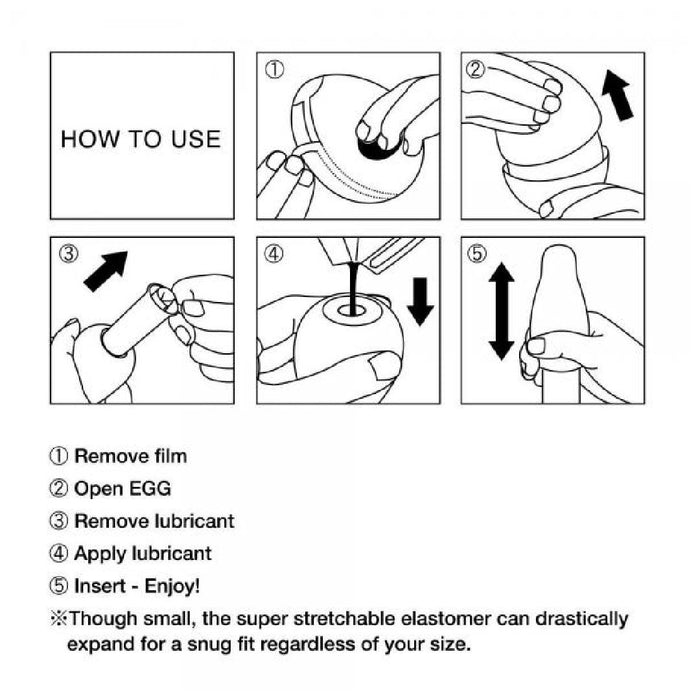 HOW TO USE

①

②

③

④

⑤

① Remove film
② Open EGG
③ Remove lubricant
④ Apply lubricant
⑤ Insert - Enjoy!
※Though small, the super stretchable elastomer can drastically expand for a snug fit regardless of your size.